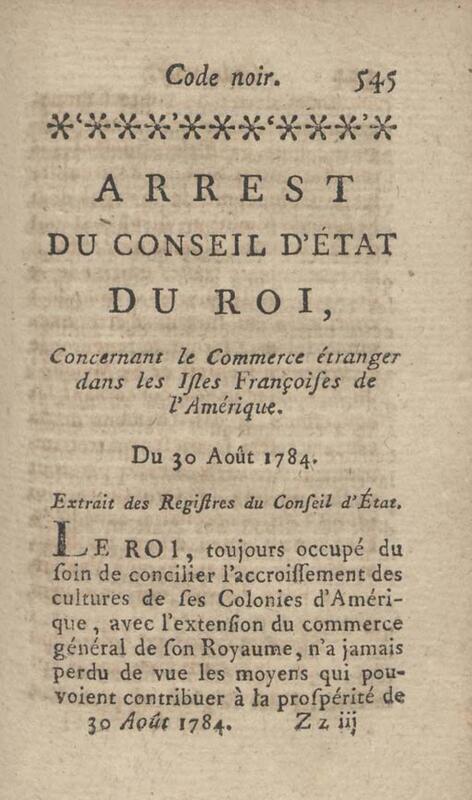 Code noir. 545

ARREST
DU CONSEIL D'ÉTAT
DU ROI,

Concernant le Commerce étranger dans les Isles Françoises de l'Amérique.

Du 30 Août 1784.

Extrait des Registres du Conseil d'État.

LE ROI, toujours occupé du soin de concilier l'accroissement des cultures de ses Colonies d'Amérique, avec l'extension du commerce général de son Royaume, n'a jamais perdu de vue les moyens qui pouvoient contribuer à la prospérité de

30 Août 1784. Z z iij